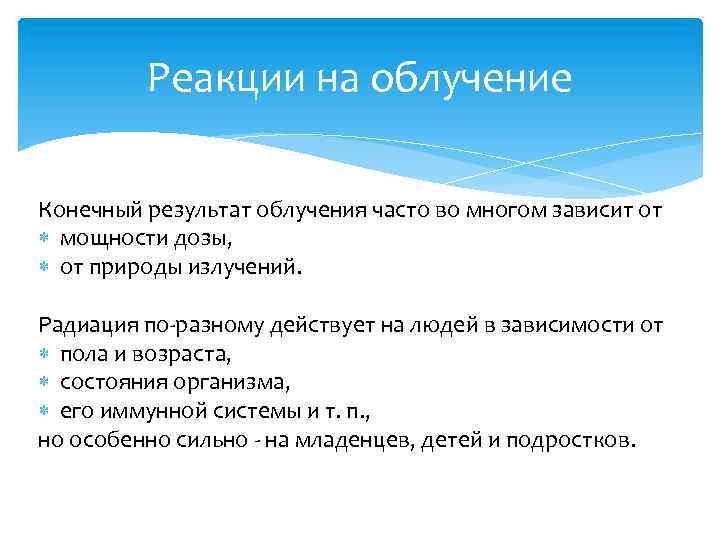 Реакции на облучение

Конечный результат облучения часто во многом зависит от
* мощности дозы,
* от природы излучений.

Радиация по-разному действует на людей в зависимости от
* пола и возраста,
* состояния организма,
* его иммунной системы и т. п.,
но особенно сильно - на младенцев, детей и подростков.